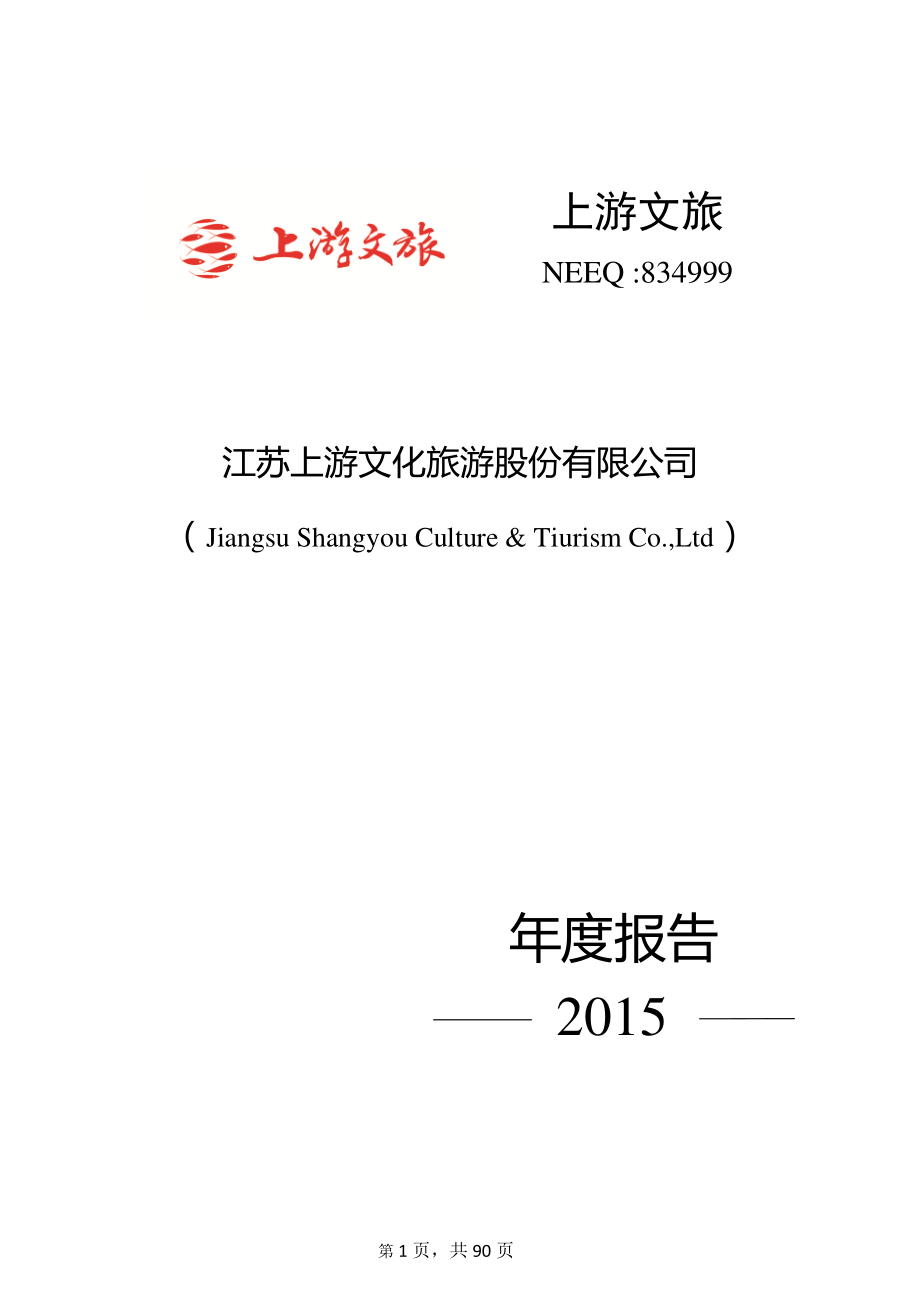 上游文旅

上游文旅

NEEQ :834999

江苏上游文化旅游股份有限公司

（Jiangsu Shangyou Culture & Tiurism Co.,Ltd）

年度报告

2015

第 1 页，共 90 页